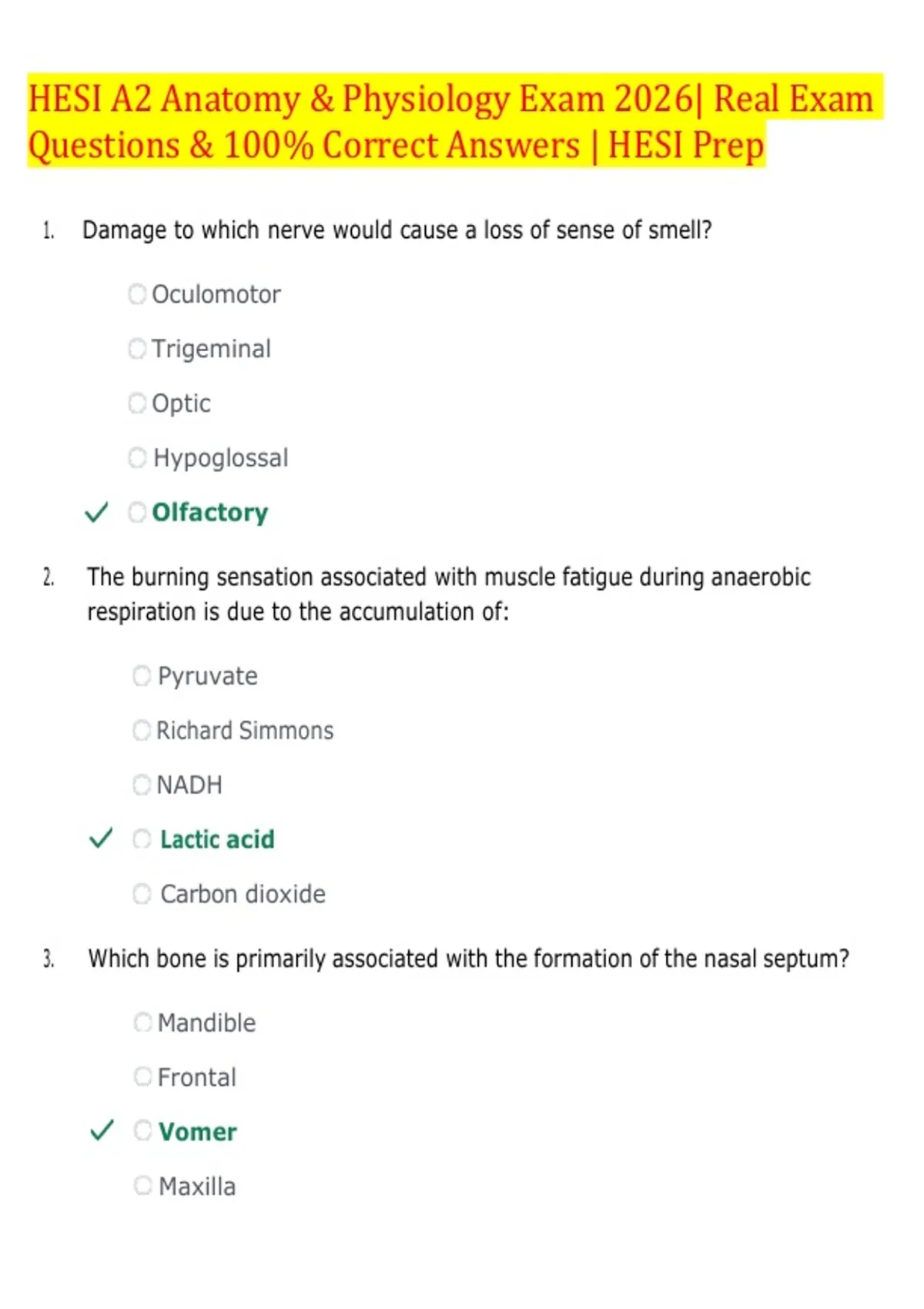 HESI A2 Anatomy & Physiology Exam 2026| Real Exam Questions & 100% Correct Answers | HESI Prep

1. Damage to which nerve would cause a loss of sense of smell?

Oculomotor

Trigeminal

Optic

Hypoglossal

✓ Olfactory

2. The burning sensation associated with muscle fatigue during anaerobic respiration is due to the accumulation of:

Pyruvate

Richard Simmons

NADH

✓ Lactic acid

Carbon dioxide

3. Which bone is primarily associated with the formation of the nasal septum?

Mandible

Frontal

✓ Vomer

Maxilla